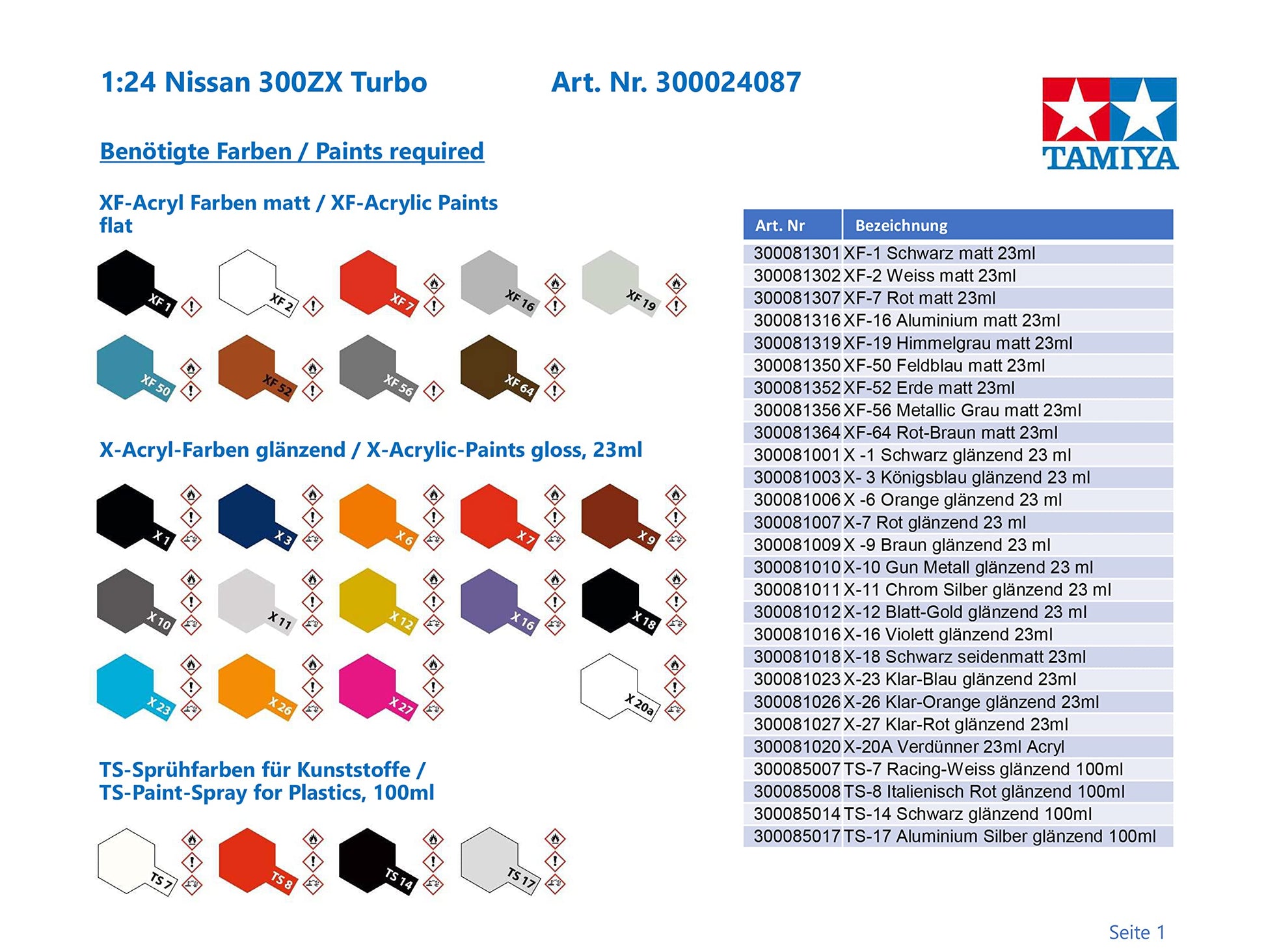 1:24 Nissan 300ZX Turbo Art. Nr. 300024087

TAMIYA

Benötigte Farben / Paints required

XF-Acryl Farben matt / XF-Acrylic Paints flat

XF 1 XF 2 XF 7 XF 16 XF 19
XF 50 XF 52 XF 56 XF 64

X-Acryl-Farben glänzend / X-Acrylic-Paints gloss, 23ml

X 1 X 3 X 6 X 7 X 9
X 10 X 11 X 12 X 16 X 18
X 23 X 26 X 27 X 20a

TS-Sprühfarben für Kunststoffe / TS-Paint-Spray for Plastics, 100ml

TS 7 TS 8 TS 14 TS 17

| Art. Nr | Bezeichnung |
|---|---|
| 300081301 | XF-1 Schwarz matt 23ml |
| 300081302 | XF-2 Weiss matt 23ml |
| 300081307 | XF-7 Rot matt 23ml |
| 300081316 | XF-16 Aluminium matt 23ml |
| 300081319 | XF-19 Himmelgrau matt 23ml |
| 300081350 | XF-50 Feldblau matt 23ml |
| 300081352 | XF-52 Erde matt 23ml |
| 300081356 | XF-56 Metallic Grau matt 23ml |
| 300081364 | XF-64 Rot-Braun matt 23ml |
| 300081001 | X -1 Schwarz glänzend 23 ml |
| 300081003 | X- 3 Königsblau glänzend 23 ml |
| 300081006 | X -6 Orange glänzend 23 ml |
| 300081007 | X-7 Rot glänzend 23 ml |
| 300081009 | X -9 Braun glänzend 23 ml |
| 300081010 | X-10 Gun Metall glänzend 23 ml |
| 300081011 | X-11 Chrom Silber glänzend 23 ml |
| 300081012 | X-12 Blatt-Gold glänzend 23 ml |
| 300081016 | X-16 Violett glänzend 23ml |
| 300081018 | X-18 Schwarz seidenmatt 23ml |
| 300081023 | X-23 Klar-Blau glänzend 23ml |
| 300081026 | X-26 Klar-Orange glänzend 23ml |
| 300081027 | X-27 Klar-Rot glänzend 23ml |
| 300081020 | X-20A Verdünner 23ml Acryl |
| 300085007 | TS-7 Racing-Weiss glänzend 100ml |
| 300085008 | TS-8 Italienisch Rot glänzend 100ml |
| 300085014 | TS-14 Schwarz glänzend 100ml |
| 300085017 | TS-17 Aluminium Silber glänzend 100ml |

Seite 1